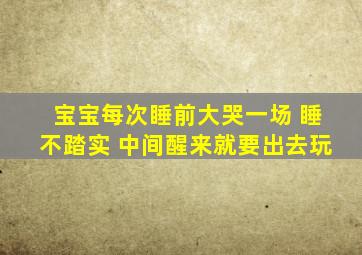 宝宝每次睡前大哭一场 睡不踏实 中间醒来就要出去玩